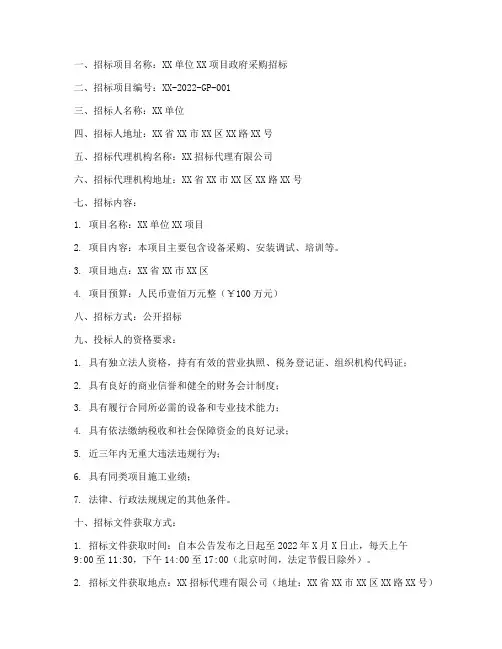 一、招标项目名称：XX 单位 XX 项目政府采购招标

二、招标项目编号：XX-2022-GP-001

三、招标人名称：XX 单位

四、招标人地址：XX 省 XX 市 XX 区 XX 路 XX 号

五、招标代理机构名称：XX 招标代理有限公司

六、招标代理机构地址：XX 省 XX 市 XX 区 XX 路 XX 号

七、招标内容：

1. 项目名称：XX 单位 XX 项目

2. 项目内容：本项目主要包含设备采购、安装调试、培训等。

3. 项目地点：XX 省 XX 市 XX 区

4. 项目预算：人民币壹佰万元整（￥100 万元）

八、招标方式：公开招标

九、投标人的资格要求：

1. 具有独立法人资格，持有有效的营业执照、税务登记证、组织机构代码证；

2. 具有良好的商业信誉和健全的财务会计制度；

3. 具有履行合同所必需的设备和专业技术能力；

4. 具有依法缴纳税收和社会保障资金的良好记录；

5. 近三年内无重大违法违规行为；

6. 具有同类项目施工业绩；

7. 法律、行政法规规定的其他条件。

十、招标文件获取方式：

1. 招标文件获取时间：自本公告发布之日起至 2022 年 X 月 X 日止，每天上午 9:00 至 11:30，下午 14:00 至 17:00（北京时间，法定节假日除外）。

2. 招标文件获取地点：XX 招标代理有限公司（地址：XX 省 XX 市 XX 区 XX 路 XX 号）